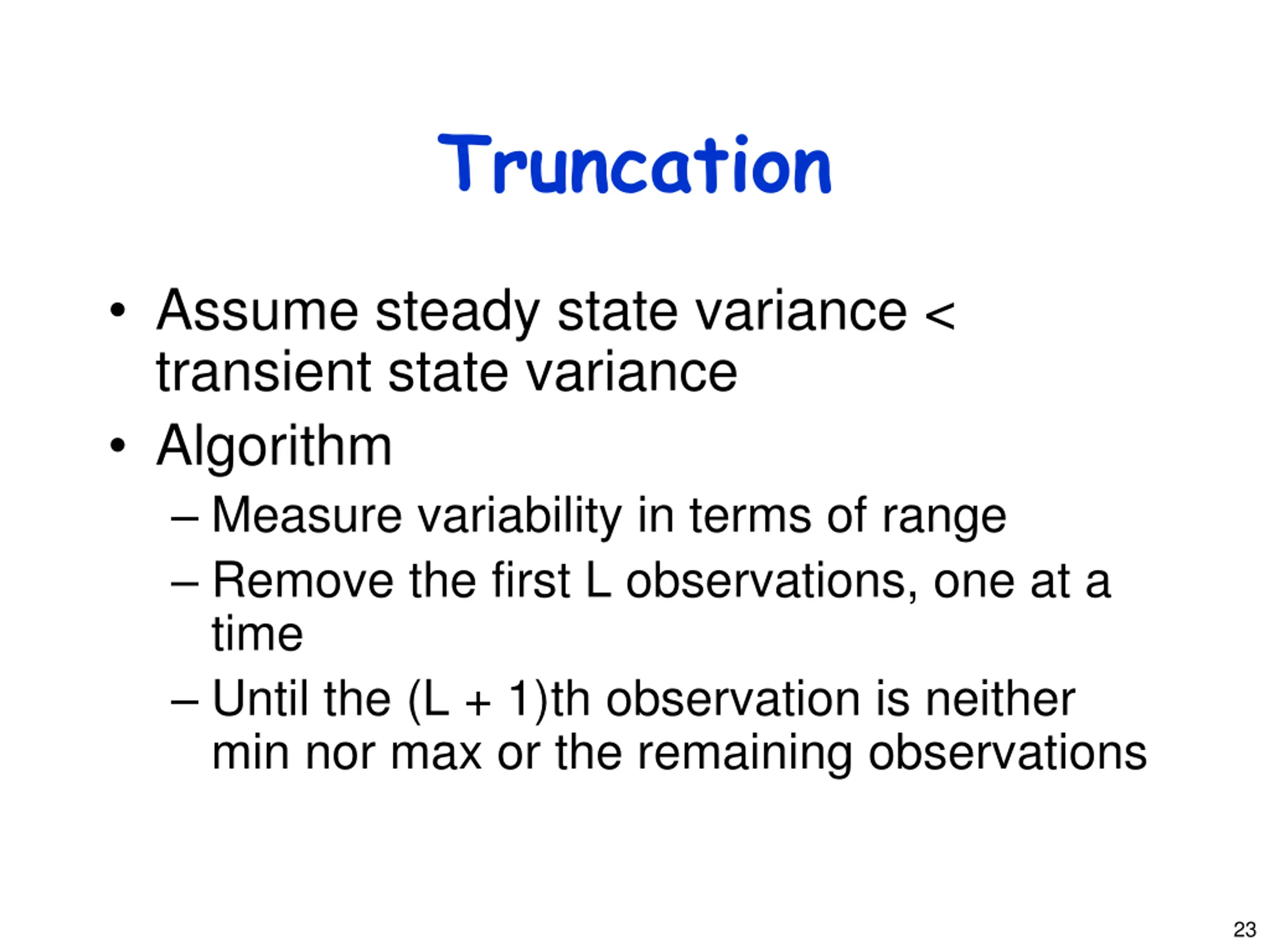 Truncation

• Assume steady state variance < transient state variance

• Algorithm
– Measure variability in terms of range
– Remove the first L observations, one at a time
– Until the (L + 1)th observation is neither min nor max or the remaining observations

23